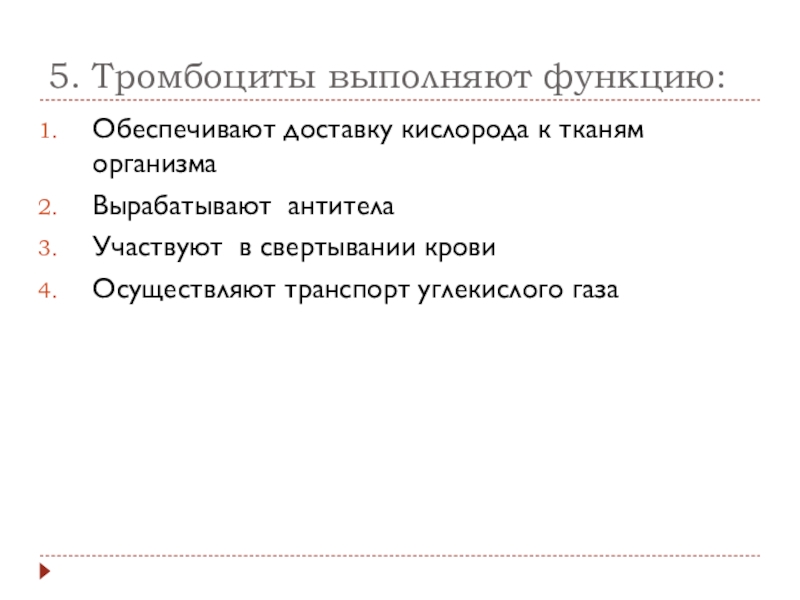 5. Тромбоциты выполняют функцию:

1. Обеспечивают доставку кислорода к тканям организма
2. Вырабатывают антитела
3. Участвуют в свертывании крови
4. Осуществляют транспорт углекислого газа